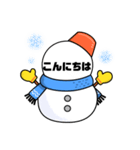 こんにちは